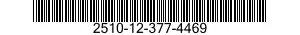 2510-12-377-4469